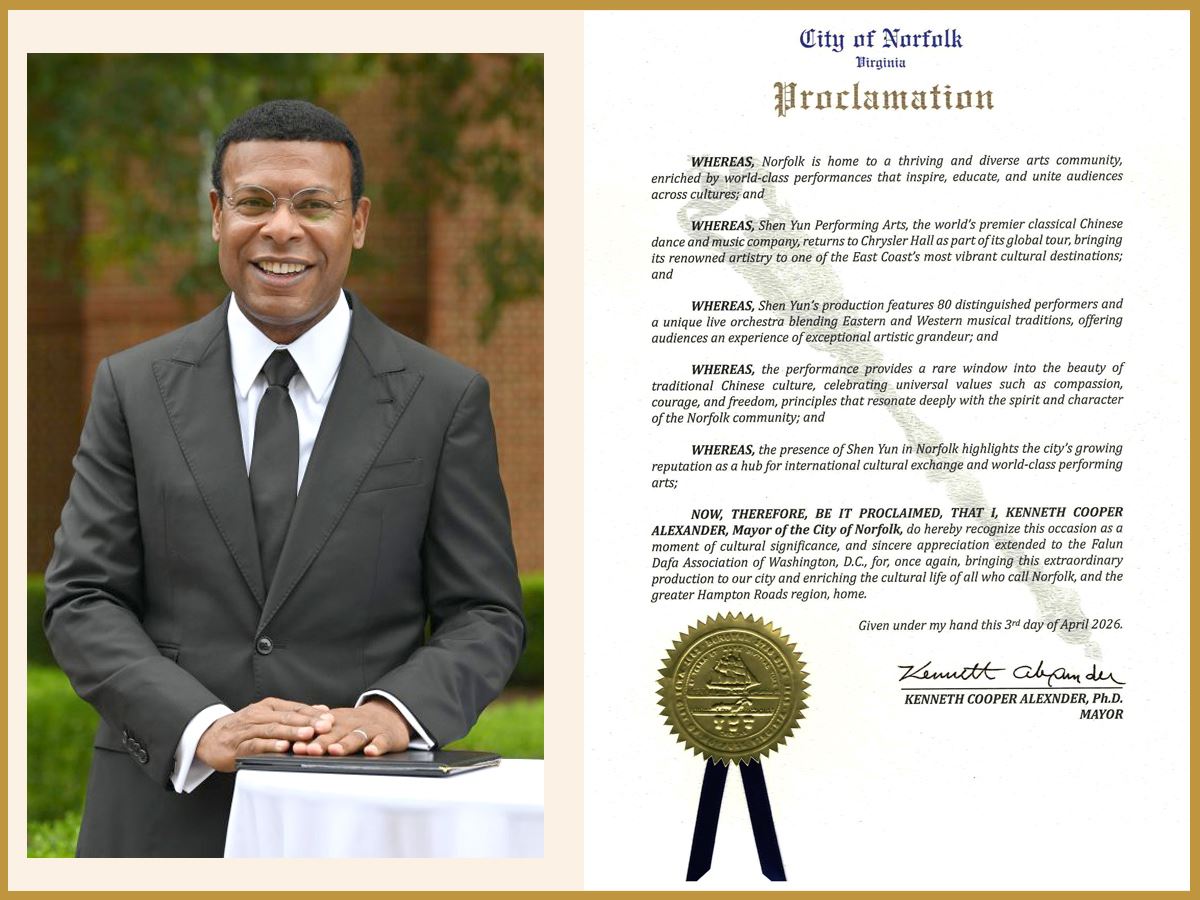 City of Norfolk
Virginia
Proclamation

WHEREAS, Norfolk is home to a thriving and diverse arts community, enriched by world-class performances that inspire, educate, and unite audiences across cultures; and

WHEREAS, Shen Yun Performing Arts, the world's premier classical Chinese dance and music company, returns to Chrysler Hall as part of its global tour, bringing its renowned artistry to one of the East Coast's most vibrant cultural destinations; and

WHEREAS, Shen Yun's production features 80 distinguished performers and a unique live orchestra blending Eastern and Western musical traditions, offering audiences an experience of exceptional artistic grandeur; and

WHEREAS, the performance provides a rare window into the beauty of traditional Chinese culture, celebrating universal values such as compassion, courage, and freedom, principles that resonate deeply with the spirit and character of the Norfolk community; and

WHEREAS, the presence of Shen Yun in Norfolk highlights the city's growing reputation as a hub for international cultural exchange and world-class performing arts;

NOW, THEREFORE, BE IT PROCLAIMED, THAT I, KENNETH COOPER ALEXANDER, Mayor of the City of Norfolk, do hereby recognize this occasion as a moment of cultural significance, and sincere appreciation extended to the Falun Dafa Association of Washington, D.C., for, once again, bringing this extraordinary production to our city and enriching the cultural life of all who call Norfolk, and the greater Hampton Roads region, home.

Given under my hand this 3rd day of April 2026.

Kenneth Alexander
KENNETH COOPER ALEXNDER, Ph.D.
MAYOR